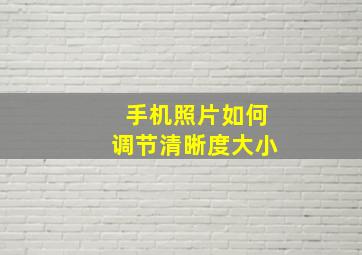 手机照片如何
调节清晰度大小